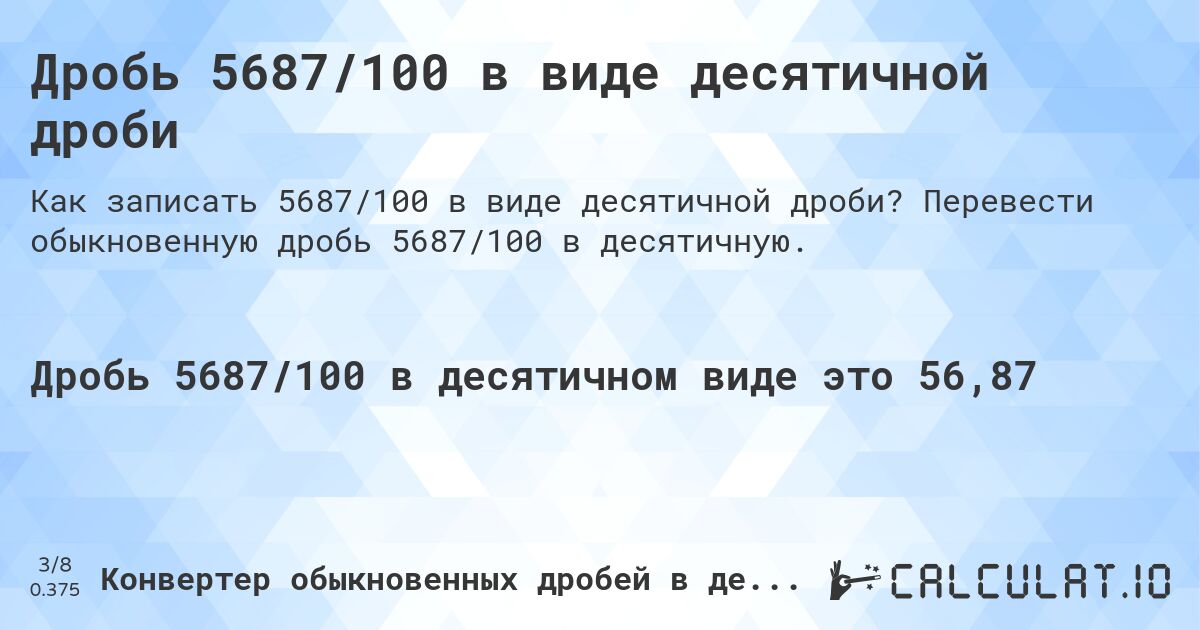 Дробь 5687/100 в виде десятичной дроби

Как записать 5687/100 в виде десятичной дроби? Перевести обыкновенную дробь 5687/100 в десятичную.

Дробь 5687/100 в десятичном виде это 56,87

3/8
0.375

Конвертер обыкновенных дробей в де...

CALCULAT.IO